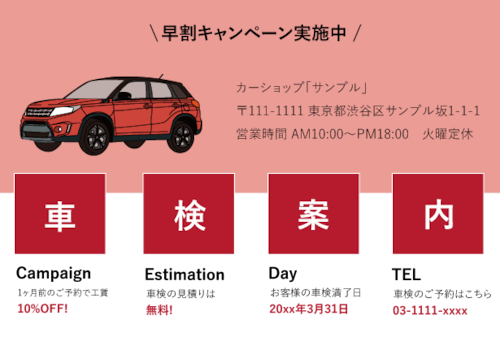 \ 早割キャンペーン実施中 /

カーショップ「サンプル」
〒111-1111 東京都渋谷区サンプル坂1-1-1
営業時間 AM10:00～PM18:00　火曜定休

車

検

案

内

Campaign
1ヶ月前のご予約で工賃
10%OFF!

Estimation
車検の見積りは
無料!

Day
お客様の車検満了日
20xx年3月31日

TEL
車検のご予約はこちら
03-1111-xxxx